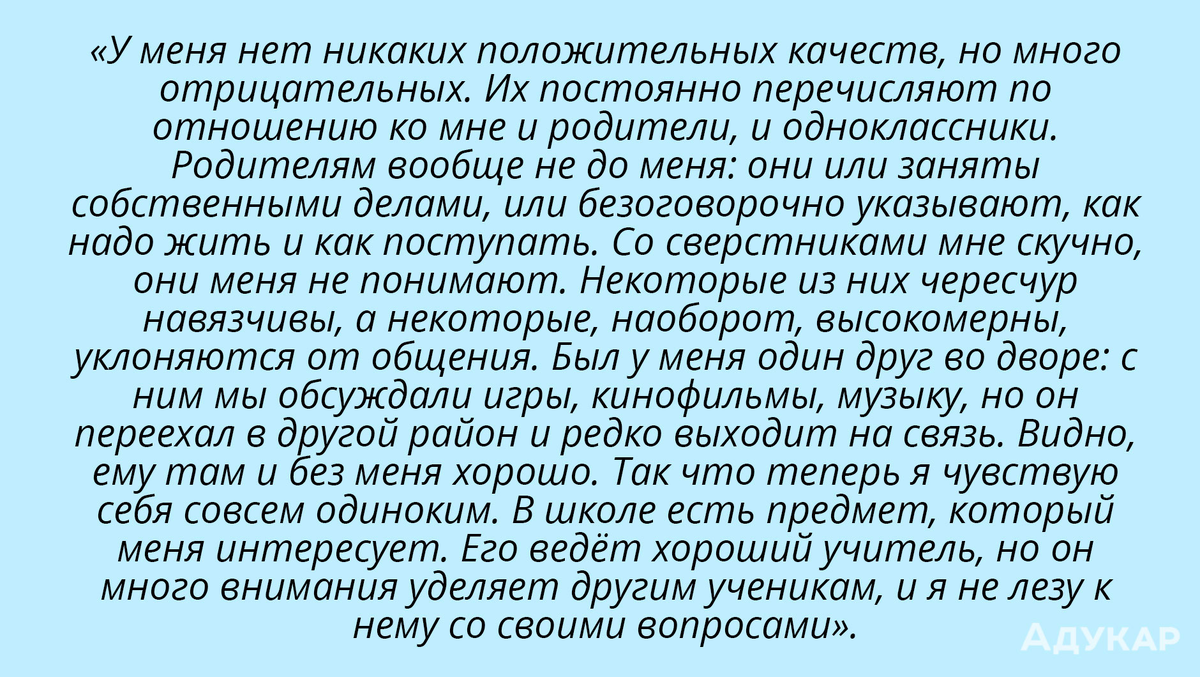 «У меня нет никаких положительных качеств, но много отрицательных. Их постоянно перечисляют по отношению ко мне и родители, и одноклассники. Родителям вообще не до меня: они или заняты собственными делами, или безоговорочно указывают, как надо жить и как поступать. Со сверстниками мне скучно, они меня не понимают. Некоторые из них чересчур навязчивы, а некоторые, наоборот, высокомерны, уклоняются от общения. Был у меня один друг во дворе: с ним мы обсуждали игры, кинофильмы, музыку, но он переехал в другой район и редко выходит на связь. Видно, ему там и без меня хорошо. Так что теперь я чувствую себя совсем одиноким. В школе есть предмет, который меня интересует. Его ведёт хороший учитель, но он много внимания уделяет другим ученикам, и я не лезу к нему со своими вопросами».

АДУКАР